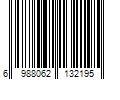 6 988062 132195